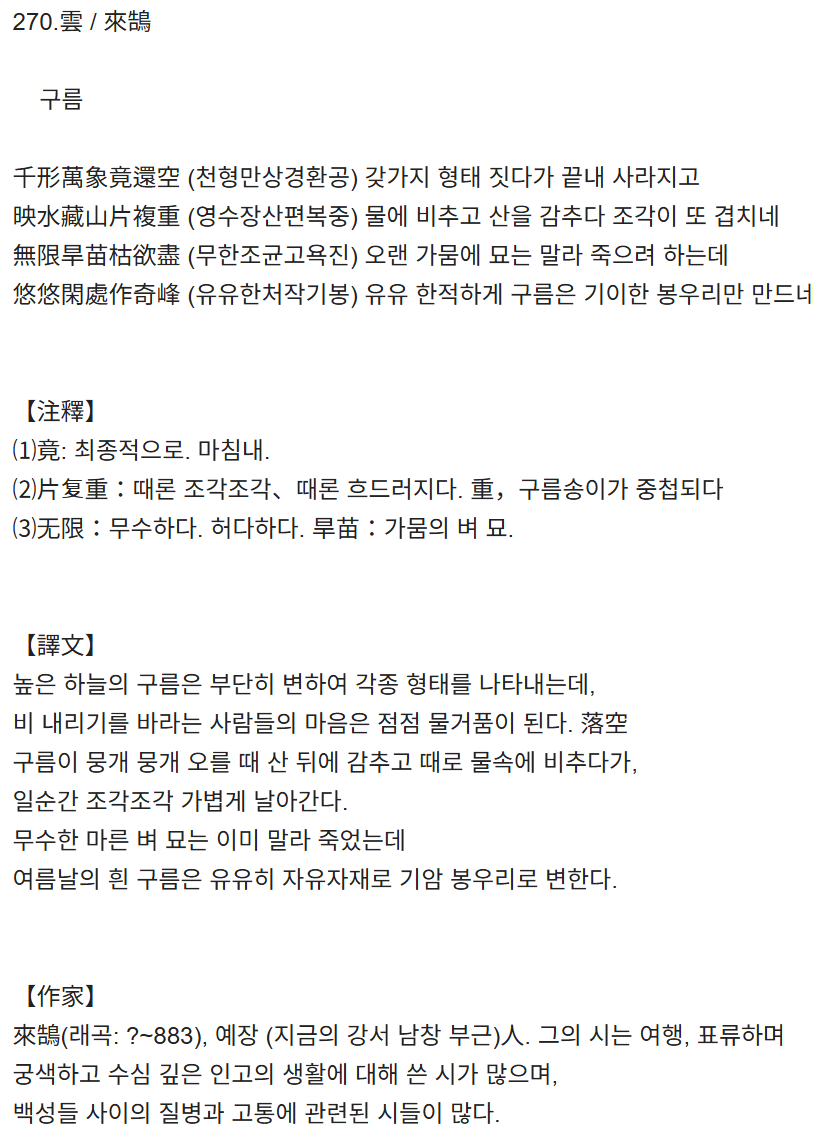 270.雲 / 來鵠

구름

千形萬象竟還空 (천형만상경환공) 갖가지 형태 짓다가 끝내 사라지고
映水藏山片複重 (영수장산편복중) 물에 비추고 산을 감추다 조각이 또 겹치네
無限旱苗枯欲盡 (무한조균고욕진) 오랜 가뭄에 묘는 말라 죽으려 하는데
悠悠閑處作奇峰 (유유한처작기봉) 유유 한적하게 구름은 기이한 봉우리만 만드너

【注釋】
⑴竟: 최종적으로. 마침내.
⑵片复重：때론 조각조각、때론 흐드러지다. 重，구름송이가 중첩되다
⑶无限：무수하다. 허다하다. 旱苗：가뭄의 벼 묘.

【譯文】
높은 하늘의 구름은 부단히 변하여 각종 형태를 나타내는데,
비 내리기를 바라는 사람들의 마음은 점점 물거품이 된다. 落空
구름이 뭉개 뭉개 오를 때 산 뒤에 감추고 때로 물속에 비추다가,
일순간 조각조각 가볍게 날아간다.
무수한 마른 벼 묘는 이미 말라 죽었는데
여름날의 흰 구름은 유유히 자유자재로 기암 봉우리로 변한다.

【作家】
來鵠(래곡: ?~883), 예장 (지금의 강서 남창 부근)人. 그의 시는 여행, 표류하며 궁색하고 수심 깊은 인고의 생활에 대해 쓴 시가 많으며,
백성들 사이의 질병과 고통에 관련된 시들이 많다.